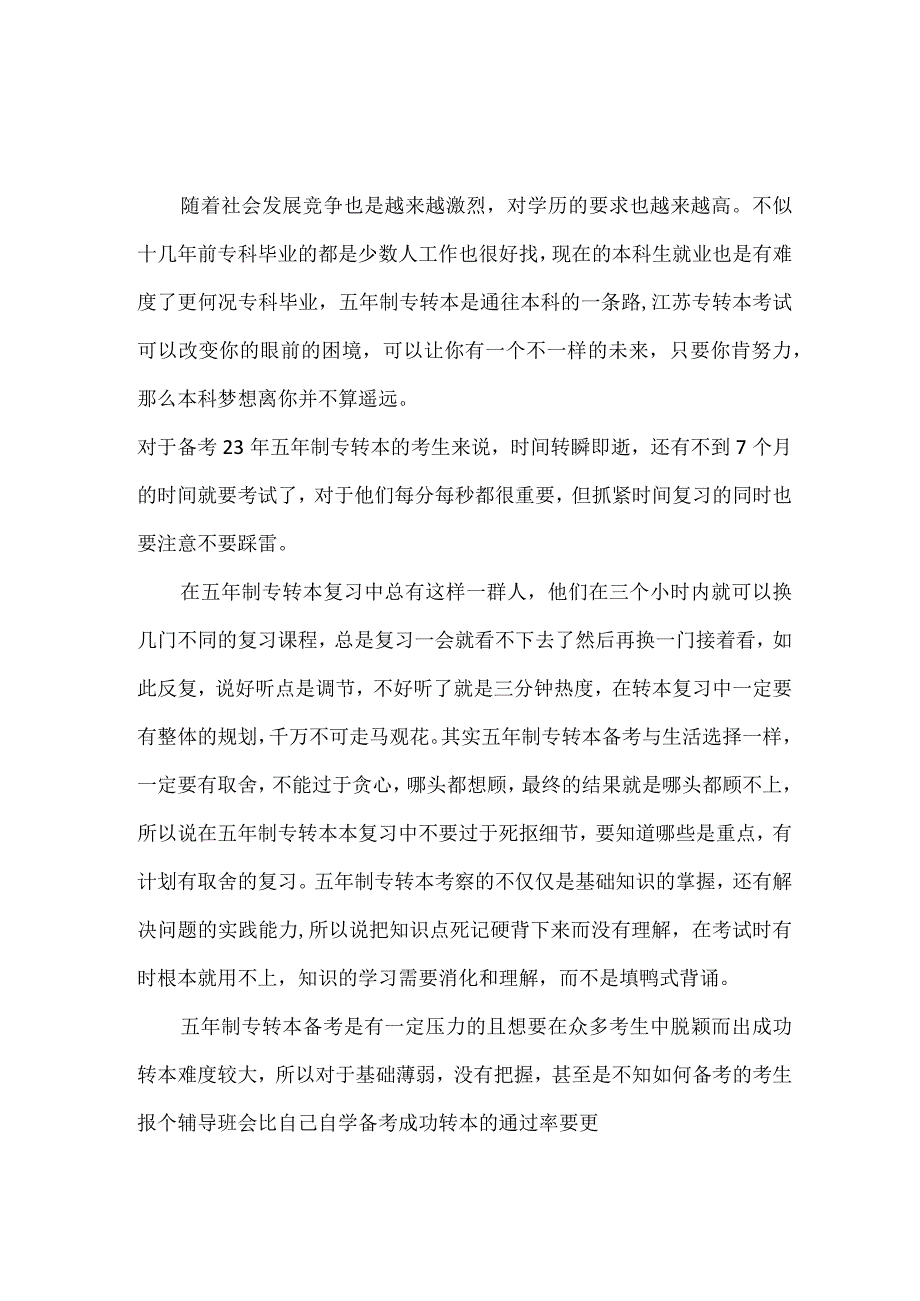 随着社会发展竞争也是越来越激烈，对学历的要求也越来越高。不似十几年前专科毕业的都是少数人工作也很好找，现在的本科生就业也是有难度了更何况专科毕业，五年制专转本是通往本科的一条路,江苏专转本考试可以改变你的眼前的困境，可以让你有一个不一样的未来，只要你肯努力，那么本科梦想离你并不算遥远。

对于备考23年五年制专转本的考生来说，时间转瞬即逝，还有不到7个月的时间就要考试了，对于他们每分每秒都很重要，但抓紧时间复习的同时也要注意不要踩雷。

在五年制专转本复习中总有这样一群人，他们在三个小时内就可以换几门不同的复习课程，总是复习一会就看不下去了然后再换一门接着看，如此反复，说好听点是调节，不好听了就是三分钟热度，在转本复习中一定要有整体的规划，千万不可走马观花。其实五年制专转本备考与生活选择一样，一定要有取舍，不能过于贪心，哪头都想顾，最终的结果就是哪头都顾不上，所以说在五年制专转本本复习中不要过于死抠细节，要知道哪些是重点，有计划有取舍的复习。五年制专转本考察的不仅仅是基础知识的掌握，还有解决问题的实践能力,所以说把知识点死记硬背下来而没有理解，在考试时有时根本就用不上，知识的学习需要消化和理解，而不是填鸭式背诵。

五年制专转本备考是有一定压力的且想要在众多考生中脱颖而出成功转本难度较大，所以对于基础薄弱，没有把握，甚至是不知如何备考的考生报个辅导班会比自己自学备考成功转本的通过率要更